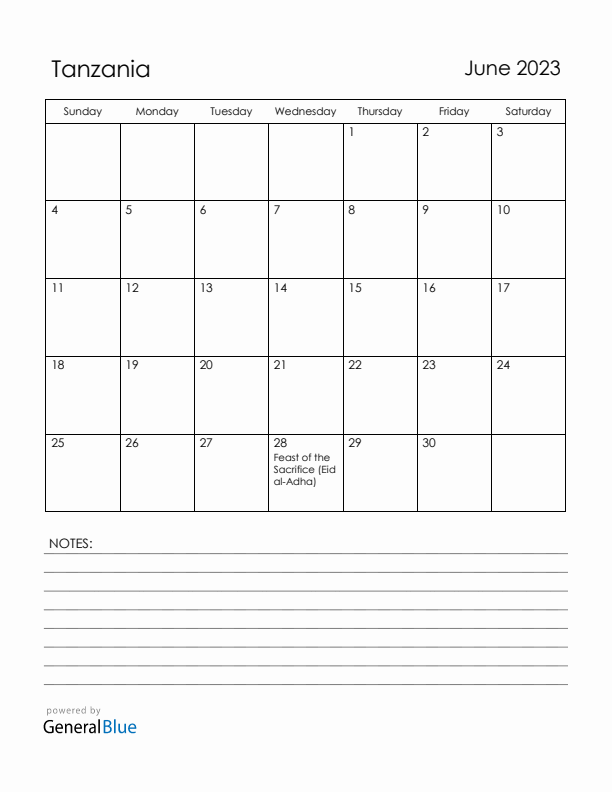 Tanzania

June 2023

| Sunday | Monday | Tuesday | Wednesday | Thursday | Friday | Saturday |
|---|---|---|---|---|---|---|
| | | | | 1 | 2 | 3 |
| 4 | 5 | 6 | 7 | 8 | 9 | 10 |
| 11 | 12 | 13 | 14 | 15 | 16 | 17 |
| 18 | 19 | 20 | 21 | 22 | 23 | 24 |
| 25 | 26 | 27 | 28 Feast of the Sacrifice (Eid al-Adha) | 29 | 30 | |

NOTES:

powered by
GeneralBlue